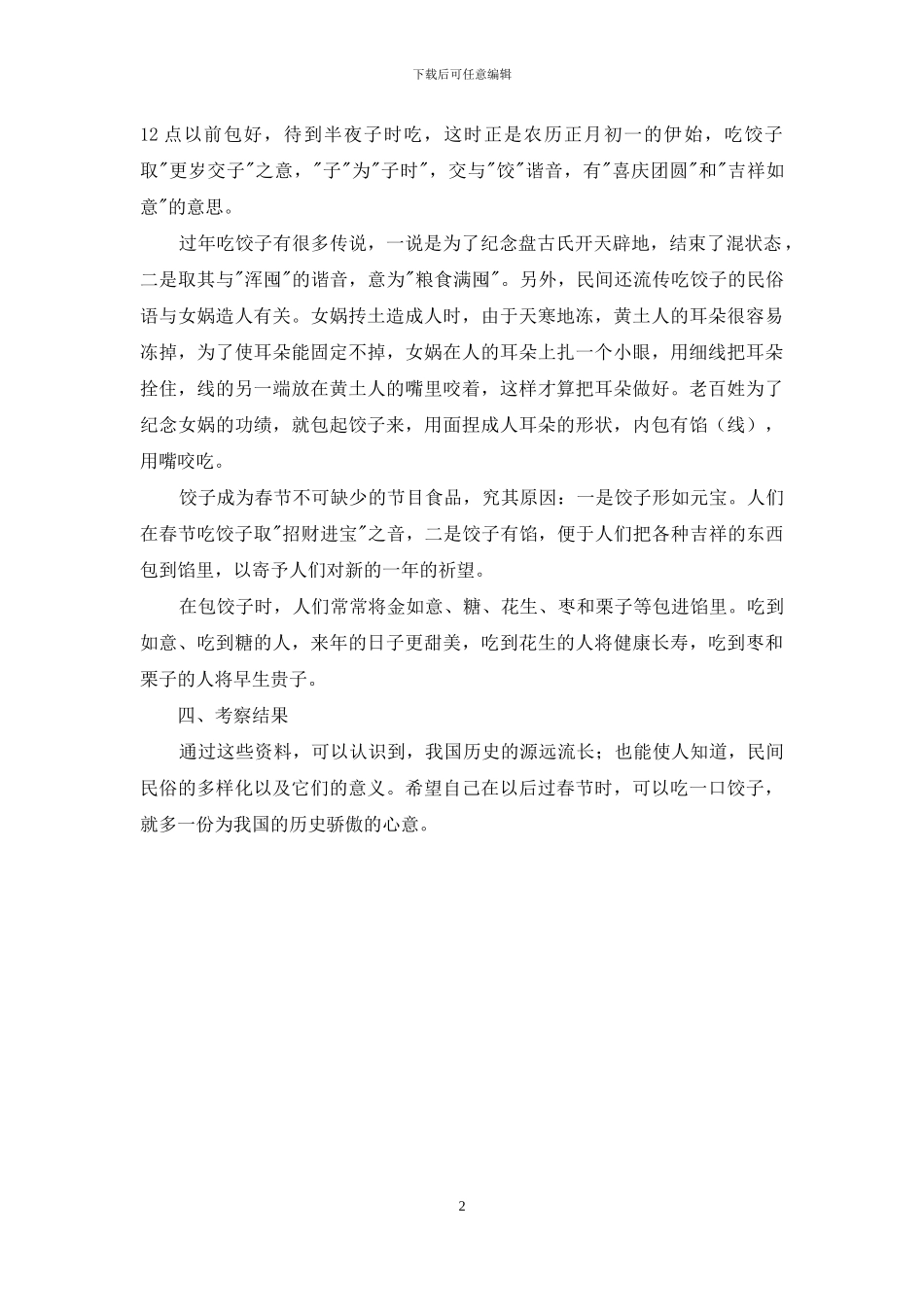 下载后可任意编辑

12 点以前包好，待到半夜子时吃，这时正是农历正月初一的伊始，吃饺子取"更岁交子"之意，"子"为"子时"，交与"饺"谐音，有"喜庆团圆"和"吉祥如意"的意思。

过年吃饺子有很多传说，一说是为了纪念盘古氏开天辟地，结束了混状态，二是取其与"浑囤"的谐音，意为"粮食满囤"。另外，民间还流传吃饺子的民俗语与女娲造人有关。女娲抟土造成人时，由于天寒地冻，黄土人的耳朵很容易冻掉，为了使耳朵能固定不掉，女娲在人的耳朵上扎一个小眼，用细线把耳朵拴住，线的另一端放在黄土人的嘴里咬着，这样才算把耳朵做好。老百姓为了纪念女娲的功绩，就包起饺子来，用面捏成人耳朵的形状，内包有馅（线），用嘴咬吃。

饺子成为春节不可缺少的节目食品，究其原因：一是饺子形如元宝。人们在春节吃饺子取"招财进宝"之音，二是饺子有馅，便于人们把各种吉祥的东西包到馅里，以寄予人们对新的一年的祈望。

在包饺子时，人们常常将金如意、糖、花生、枣和栗子等包进馅里。吃到如意、吃到糖的人，来年的日子更甜美，吃到花生的人将健康长寿，吃到枣和栗子的人将早生贵子。

四、考察结果

通过这些资料，可以认识到，我国历史的源远流长；也能使人知道，民间民俗的多样化以及它们的意义。希望自己在以后过春节时，可以吃一口饺子，就多一份为我国的历史骄傲的心意。

2